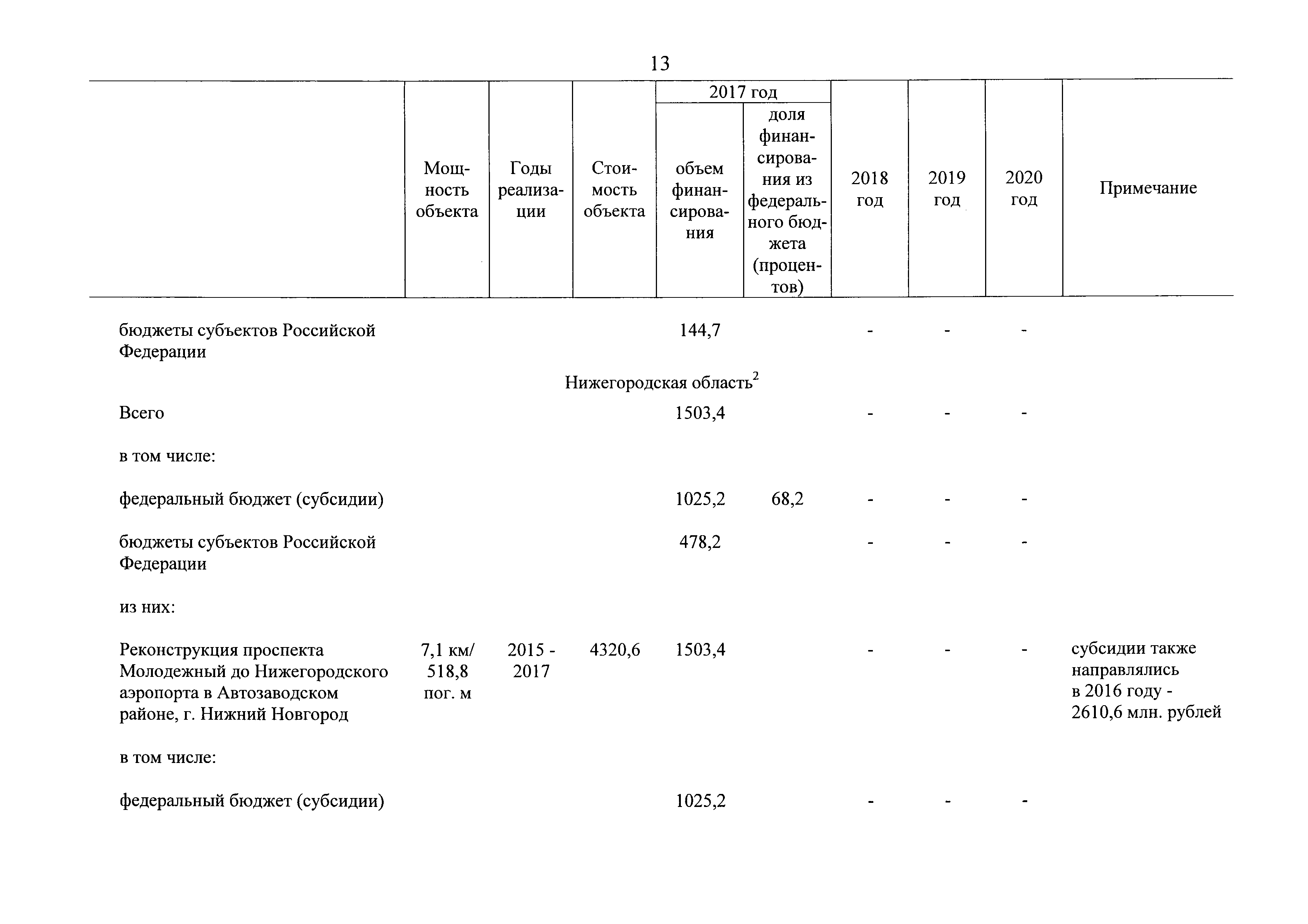 13

| | Мощность объекта | Годы реализации | Стоимость объекта | 2017 год объем финансирования | 2017 год доля финансирования из федерального бюджета (процентов) | 2018 год | 2019 год | 2020 год | Примечание |
|---|---|---|---|---|---|---|---|---|---|
| бюджеты субъектов Российской Федерации | | | | 144,7 | | - | - | - | |
| Нижегородская область$^2$ | | | | | | | | | |
| Всего | | | | 1503,4 | | - | - | - | |
| в том числе: | | | | | | | | | |
| федеральный бюджет (субсидии) | | | | 1025,2 | 68,2 | - | - | - | |
| бюджеты субъектов Российской Федерации | | | | 478,2 | | - | - | - | |
| из них: | | | | | | | | | |
| Реконструкция проспекта Молодежный до Нижегородского аэропорта в Автозаводском районе, г. Нижний Новгород | 7,1 км/ 518,8 пог. м | 2015 - 2017 | 4320,6 | 1503,4 | | - | - | - | субсидии также направлялись в 2016 году - 2610,6 млн. рублей |
| в том числе: | | | | | | | | | |
| федеральный бюджет (субсидии) | | | | 1025,2 | | - | - | - | |